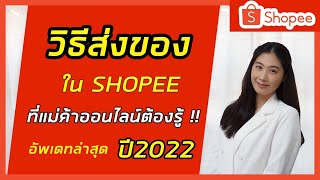 Shopee

วิธีส่งของ

ใน SHOPEE

ที่แม่ค้าออนไลน์ต้องรู้ !!

อัพเดทล่าสุด ปี2022